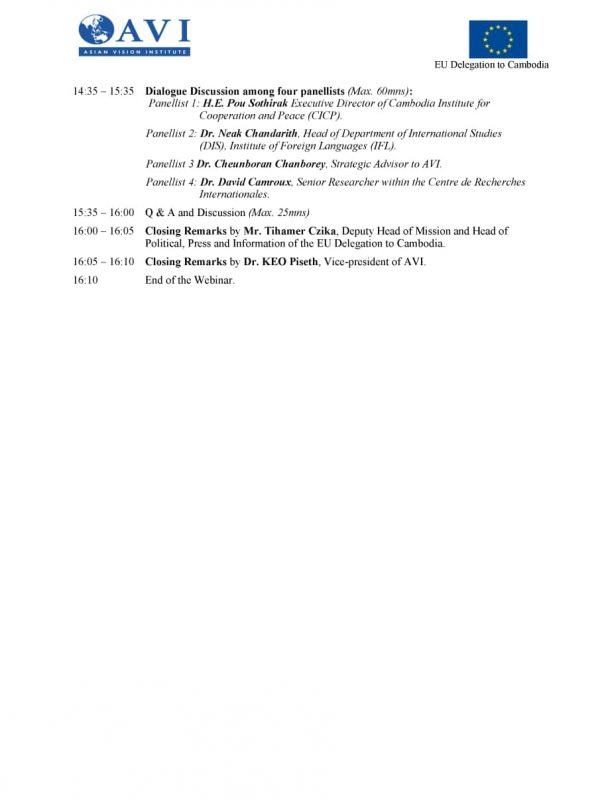 AVI
ASIAN VISION INSTITUTE

EU Delegation to Cambodia

14:35 – 15:35 Dialogue Discussion among four panellists (Max. 60mns):
Panellist 1: H.E. Pou Sothirak Executive Director of Cambodia Institute for Cooperation and Peace (CICP).
Panellist 2: Dr. Neak Chandarith, Head of Department of International Studies (DIS), Institute of Foreign Languages (IFL).
Panellist 3 Dr. Cheunboran Chanborey, Strategic Advisor to AVI.
Panellist 4: Dr. David Camroux, Senior Researcher within the Centre de Recherches Internationales.

15:35 – 16:00 Q & A and Discussion (Max. 25mns)

16:00 – 16:05 Closing Remarks by Mr. Tihamer Czika, Deputy Head of Mission and Head of Political, Press and Information of the EU Delegation to Cambodia.

16:05 – 16:10 Closing Remarks by Dr. KEO Piseth, Vice-president of AVI.

16:10 End of the Webinar.